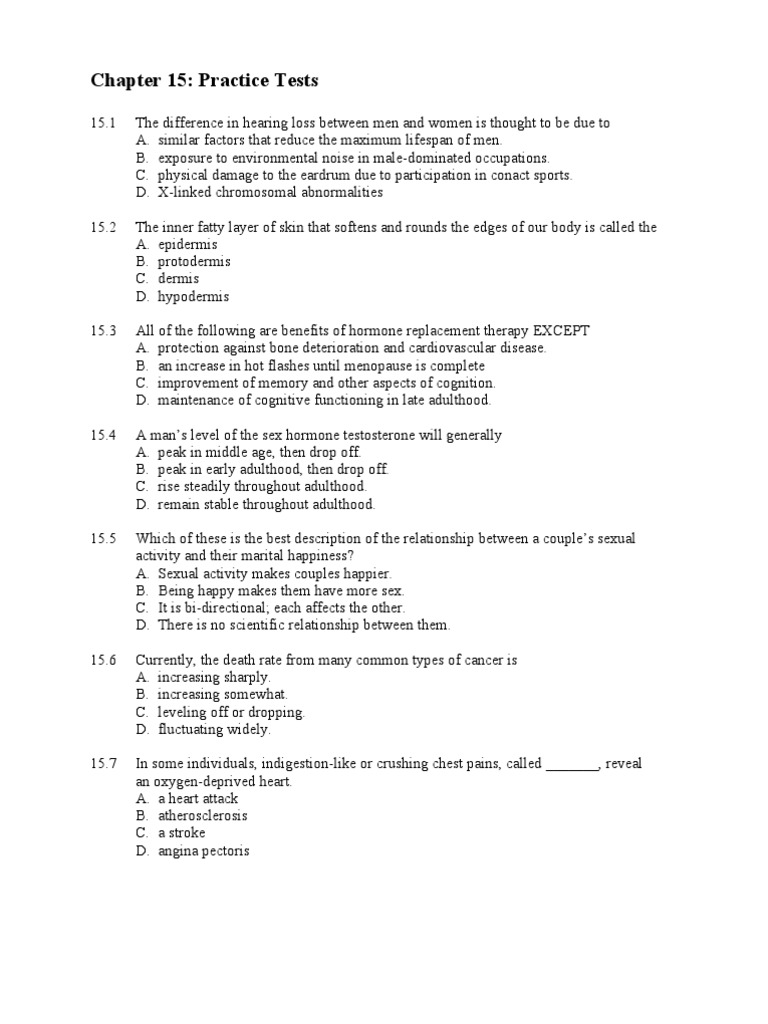 Chapter 15: Practice Tests

15.1 The difference in hearing loss between men and women is thought to be due to
A. similar factors that reduce the maximum lifespan of men.
B. exposure to environmental noise in male-dominated occupations.
C. physical damage to the eardrum due to participation in conact sports.
D. X-linked chromosomal abnormalities

15.2 The inner fatty layer of skin that softens and rounds the edges of our body is called the
A. epidermis
B. protodermis
C. dermis
D. hypodermis

15.3 All of the following are benefits of hormone replacement therapy EXCEPT
A. protection against bone deterioration and cardiovascular disease.
B. an increase in hot flashes until menopause is complete
C. improvement of memory and other aspects of cognition.
D. maintenance of cognitive functioning in late adulthood.

15.4 A man's level of the sex hormone testosterone will generally
A. peak in middle age, then drop off.
B. peak in early adulthood, then drop off.
C. rise steadily throughout adulthood.
D. remain stable throughout adulthood.

15.5 Which of these is the best description of the relationship between a couple's sexual activity and their marital happiness?
A. Sexual activity makes couples happier.
B. Being happy makes them have more sex.
C. It is bi-directional; each affects the other.
D. There is no scientific relationship between them.

15.6 Currently, the death rate from many common types of cancer is
A. increasing sharply.
B. increasing somewhat.
C. leveling off or dropping.
D. fluctuating widely.

15.7 In some individuals, indigestion-like or crushing chest pains, called _______, reveal an oxygen-deprived heart.
A. a heart attack
B. atherosclerosis
C. a stroke
D. angina pectoris